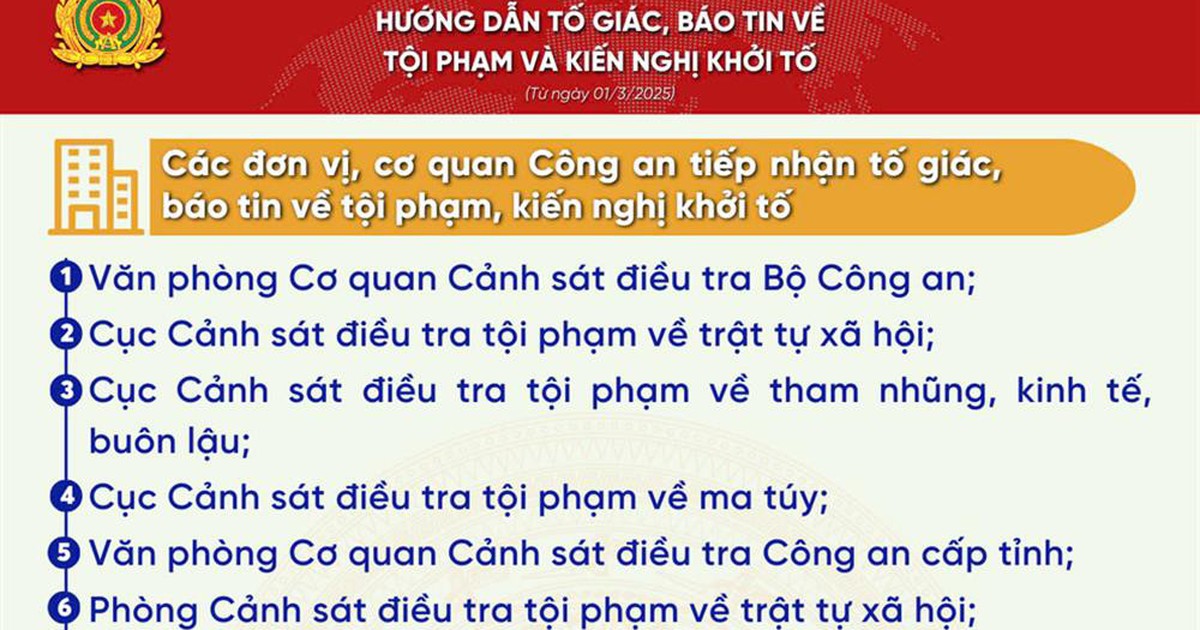 HƯỚNG DẪN TỐ GIÁC, BÁO TIN VỀ TỘI PHẠM VÀ KIẾN NGHỊ KHỞI TỐ
(Từ ngày 01/3/2025)

Các đơn vị, cơ quan Công an tiếp nhận tố giác, báo tin về tội phạm, kiến nghị khởi tố

1 Văn phòng Cơ quan Cảnh sát điều tra Bộ Công an;
2 Cục Cảnh sát điều tra tội phạm về trật tự xã hội;
3 Cục Cảnh sát điều tra tội phạm về tham nhũng, kinh tế, buôn lậu;
4 Cục Cảnh sát điều tra tội phạm về ma túy;
5 Văn phòng Cơ quan Cảnh sát điều tra Công an cấp tỉnh;
6 Phòng Cảnh sát điều tra tội phạm về trật tự xã hội;